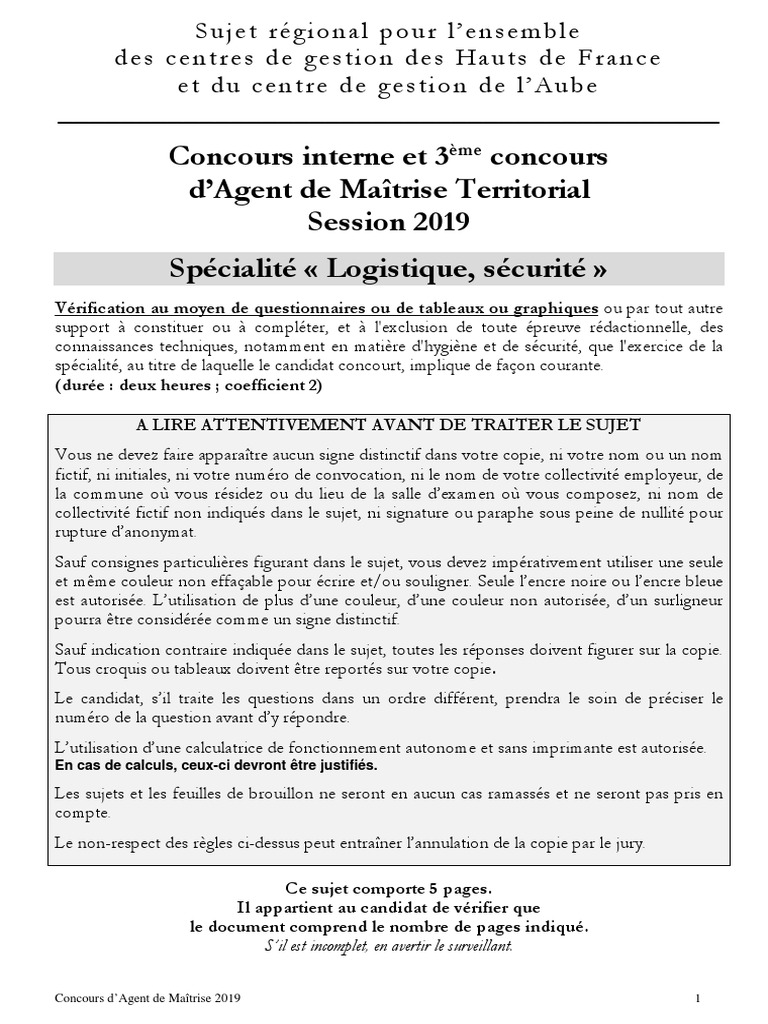 Sujet régional pour l'ensemble
des centres de gestion des Hauts de France
et du centre de gestion de l'Aube

Concours interne et 3$^{ème}$ concours
d'Agent de Maîtrise Territorial
Session 2019

Spécialité « Logistique, sécurité »

Vérification au moyen de questionnaires ou de tableaux ou graphiques ou par tout autre support à constituer ou à compléter, et à l'exclusion de toute épreuve rédactionnelle, des connaissances techniques, notamment en matière d'hygiène et de sécurité, que l'exercice de la spécialité, au titre de laquelle le candidat concourt, implique de façon courante.
(durée : deux heures ; coefficient 2)

A LIRE ATTENTIVEMENT AVANT DE TRAITER LE SUJET

Vous ne devez faire apparaître aucun signe distinctif dans votre copie, ni votre nom ou un nom fictif, ni initiales, ni votre numéro de convocation, ni le nom de votre collectivité employeur, de la commune où vous résidez ou du lieu de la salle d'examen où vous composez, ni nom de collectivité fictif non indiqués dans le sujet, ni signature ou paraphe sous peine de nullité pour rupture d'anonymat.

Sauf consignes particulières figurant dans le sujet, vous devez impérativement utiliser une seule et même couleur non effaçable pour écrire et/ou souligner. Seule l'encre noire ou l'encre bleue est autorisée. L'utilisation de plus d'une couleur, d'une couleur non autorisée, d'un surligneur pourra être considérée comme un signe distinctif.

Sauf indication contraire indiquée dans le sujet, toutes les réponses doivent figurer sur la copie. Tous croquis ou tableaux doivent être reportés sur votre copie.

Le candidat, s'il traite les questions dans un ordre différent, prendra le soin de préciser le numéro de la question avant d'y répondre.

L'utilisation d'une calculatrice de fonctionnement autonome et sans imprimante est autorisée.
En cas de calculs, ceux-ci devront être justifiés.

Les sujets et les feuilles de brouillon ne seront en aucun cas ramassés et ne seront pas pris en compte.

Le non-respect des règles ci-dessus peut entraîner l'annulation de la copie par le jury.

Ce sujet comporte 5 pages.
Il appartient au candidat de vérifier que
le document comprend le nombre de pages indiqué.
S'il est incomplet, en avertir le surveillant.

Concours d'Agent de Maîtrise 2019

1